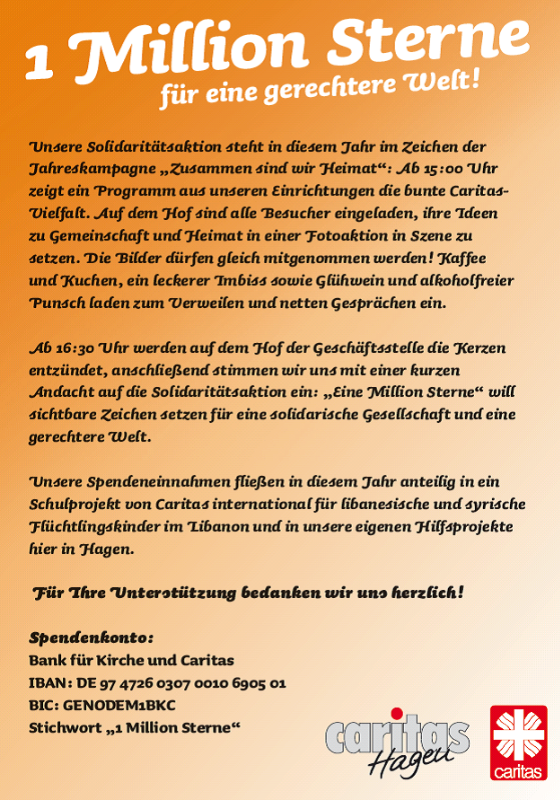 1 Million Sterne
für eine gerechtere Welt!

Unsere Solidaritätsaktion steht in diesem Jahr im Zeichen der Jahreskampagne „Zusammen sind wir Heimat“: Ab 15:00 Uhr zeigt ein Programm aus unseren Einrichtungen die bunte Caritas-Vielfalt. Auf dem Hof sind alle Besucher eingeladen, ihre Ideen zu Gemeinschaft und Heimat in einer Fotoaktion in Szene zu setzen. Die Bilder dürfen gleich mitgenommen werden! Kaffee und Kuchen, ein leckerer Imbiss sowie Glühwein und alkoholfreier Punsch laden zum Verweilen und netten Gesprächen ein.

Ab 16:30 Uhr werden auf dem Hof der Geschäftsstelle die Kerzen entzündet, anschließend stimmen wir uns mit einer kurzen Andacht auf die Solidaritätsaktion ein: „Eine Million Sterne“ will sichtbare Zeichen setzen für eine solidarische Gesellschaft und eine gerechtere Welt.

Unsere Spendeneinnahmen fließen in diesem Jahr anteilig in ein Schulprojekt von Caritas international für libanesische und syrische Flüchtlingskinder im Libanon und in unsere eigenen Hilfsprojekte hier in Hagen.

Für Ihre Unterstützung bedanken wir uns herzlich!

Spendenkonto:
Bank für Kirche und Caritas
IBAN: DE 97 4726 0307 0010 6905 01
BIC: GENODEM1BKC
Stichwort „1 Million Sterne“

caritas
Hagen

caritas